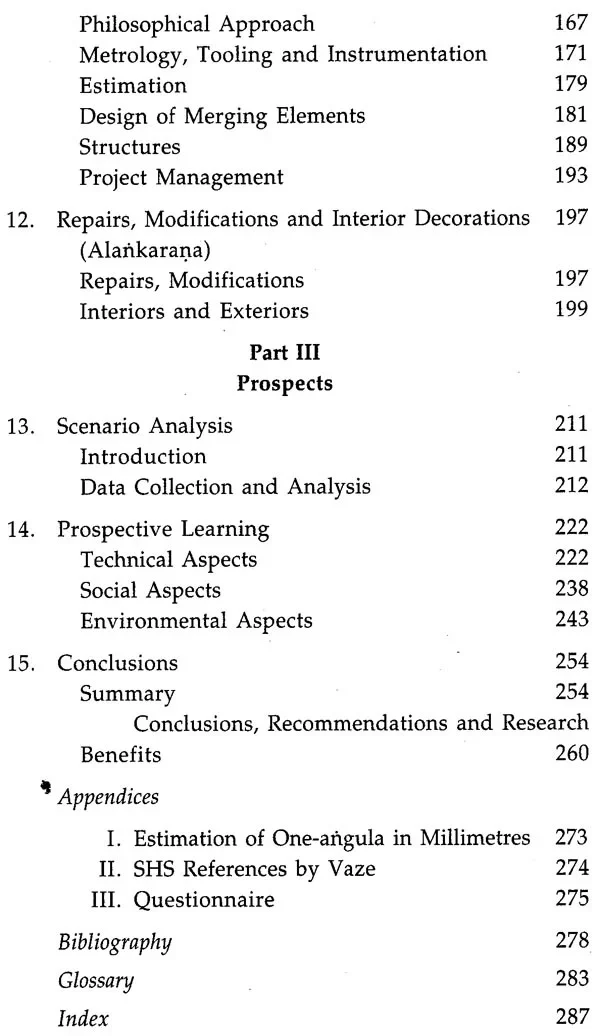 Philosophical Approach 167
Metrology, Tooling and Instrumentation 171
Estimation 179
Design of Merging Elements 181
Structures 189
Project Management 193

12. Repairs, Modifications and Interior Decorations (Alaṅkaraṇa) 197
Repairs, Modifications 197
Interiors and Exteriors 199

Part III
Prospects

13. Scenario Analysis 211
Introduction 211
Data Collection and Analysis 212

14. Prospective Learning 222
Technical Aspects 222
Social Aspects 238
Environmental Aspects 243

15. Conclusions 254
Summary 254
Conclusions, Recommendations and Research Benefits 260

Appendices
I. Estimation of One-aṅgula in Millimetres 273
II. SHS References by Vaze 274
III. Questionnaire 275

Bibliography 278

Glossary 283

Index 287